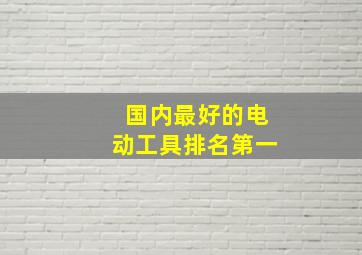 国内最好的电动工具排名第一